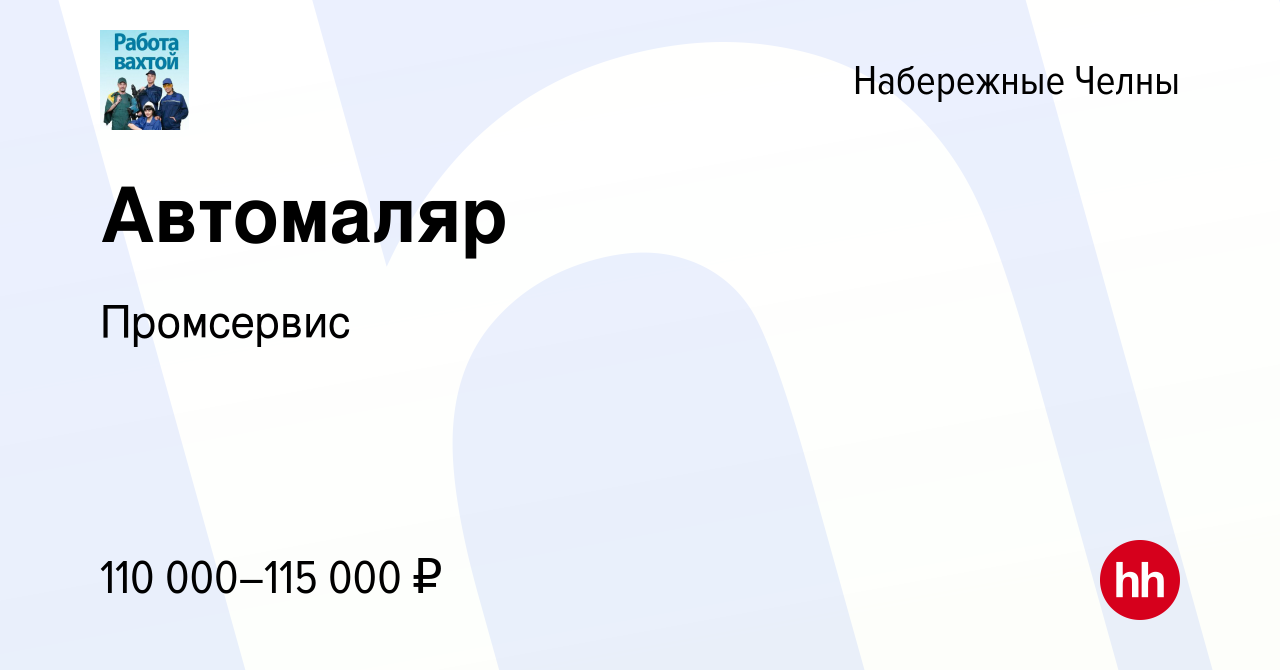 Работа вахтой

Набережные Челны

Автомаляр

Промсервис

110 000–115 000 ₽

hh